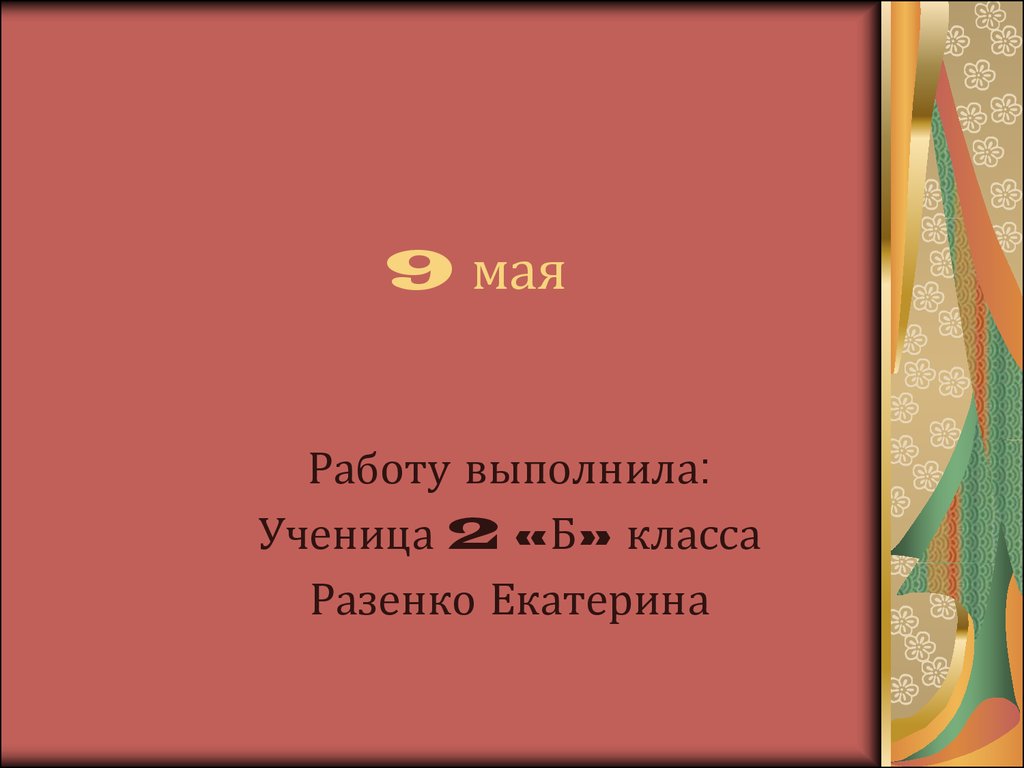 9 мая

Работу выполнила:
Ученица 2 «Б» класса
Разенко Екатерина